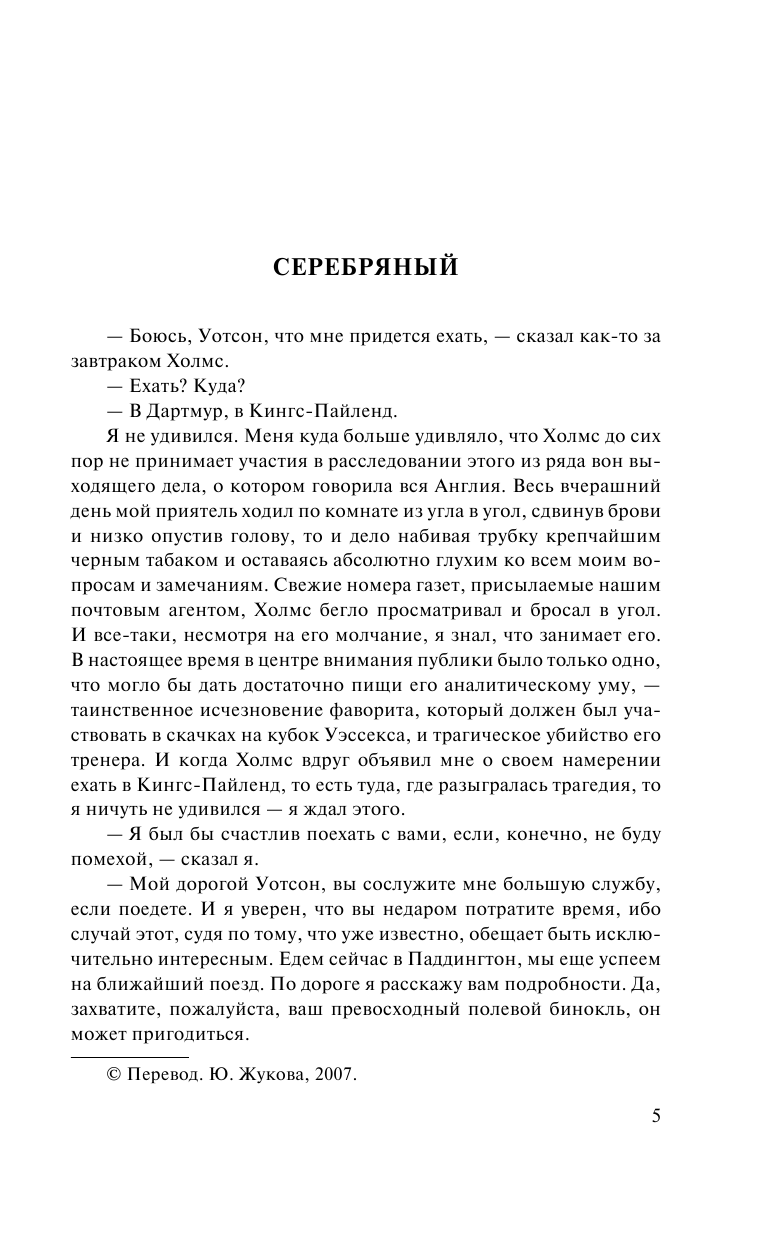 СЕРЕБРЯНЫЙ

— Боюсь, Уотсон, что мне придется ехать, — сказал как-то за завтраком Холмс.

— Ехать? Куда?

— В Дартмур, в Кингс-Пайленд.

Я не удивился. Меня куда больше удивляло, что Холмс до сих пор не принимает участия в расследовании этого из ряда вон выходящего дела, о котором говорила вся Англия. Весь вчерашний день мой приятель ходил по комнате из угла в угол, сдвинув брови и низко опустив голову, то и дело набивая трубку крепчайшим черным табаком и оставаясь абсолютно глухим ко всем моим вопросам и замечаниям. Свежие номера газет, присылаемые нашим почтовым агентом, Холмс бегло просматривал и бросал в угол. И все-таки, несмотря на его молчание, я знал, что занимает его. В настоящее время в центре внимания публики было только одно, что могло бы дать достаточно пищи его аналитическому уму, — таинственное исчезновение фаворита, который должен был участвовать в скачках на кубок Уэссекса, и трагическое убийство его тренера. И когда Холмс вдруг объявил мне о своем намерении ехать в Кингс-Пайленд, то есть туда, где разыгралась трагедия, то я ничуть не удивился — я ждал этого.

— Я был бы счастлив поехать с вами, если, конечно, не буду помехой, — сказал я.

— Мой дорогой Уотсон, вы сослужите мне большую службу, если поедете. И я уверен, что вы недаром потратите время, ибо случай этот, судя по тому, что уже известно, обещает быть исключительно интересным. Едем сейчас в Паддингтон, мы еще успеем на ближайший поезд. По дороге я расскажу вам подробности. Да, захватите, пожалуйста, ваш превосходный полевой бинокль, он может пригодиться.

© Перевод. Ю. Жукова, 2007.

5